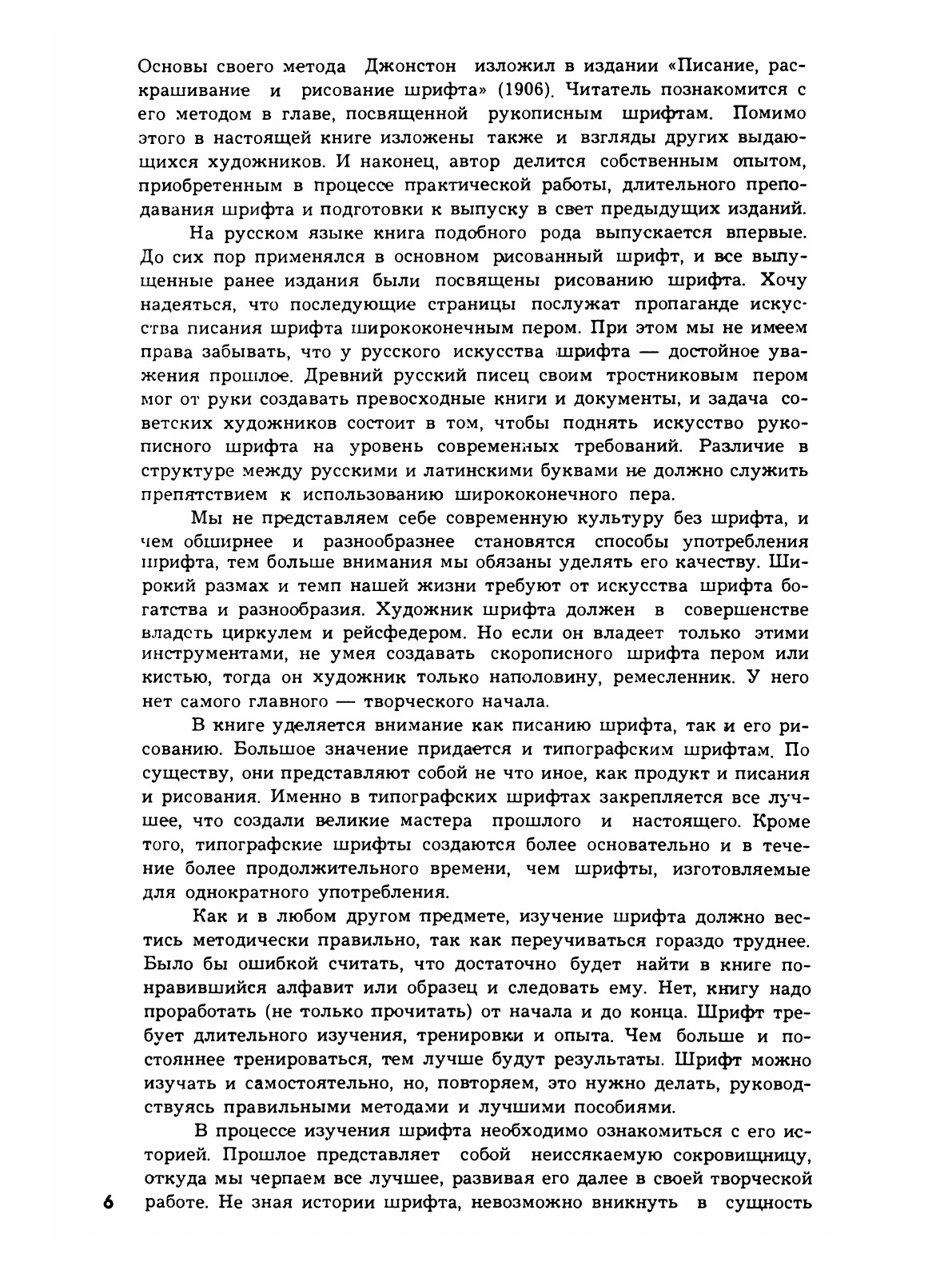 Основы своего метода Джонстон изложил в издании «Писание, раскрашивание и рисование шрифта» (1906). Читатель познакомится с его методом в главе, посвященной рукописным шрифтам. Помимо этого в настоящей книге изложены также и взгляды других выдающихся художников. И наконец, автор делится собственным опытом, приобретенным в процессе практической работы, длительного преподавания шрифта и подготовки к выпуску в свет предыдущих изданий.

На русском языке книга подобного рода выпускается впервые. До сих пор применялся в основном рисованный шрифт, и все выпущенные ранее издания были посвящены рисованию шрифта. Хочу надеяться, что последующие страницы послужат пропаганде искусства писания шрифта ширококонечным пером. При этом мы не имеем права забывать, что у русского искусства шрифта — достойное уважения прошлое. Древний русский писец своим тростниковым пером мог от руки создавать превосходные книги и документы, и задача советских художников состоит в том, чтобы поднять искусство рукописного шрифта на уровень современных требований. Различие в структуре между русскими и латинскими буквами не должно служить препятствием к использованию ширококонечного пера.

Мы не представляем себе современную культуру без шрифта, и чем обширнее и разнообразнее становятся способы употребления шрифта, тем больше внимания мы обязаны уделять его качеству. Широкий размах и темп нашей жизни требуют от искусства шрифта богатства и разнообразия. Художник шрифта должен в совершенстве владеть циркулем и рейсфедером. Но если он владеет только этими инструментами, не умея создавать скорописного шрифта пером или кистью, тогда он художник только наполовину, ремесленник. У него нет самого главного — творческого начала.

В книге уделяется внимание как писанию шрифта, так и его рисованию. Большое значение придается и типографским шрифтам. По существу, они представляют собой не что иное, как продукт и писания и рисования. Именно в типографских шрифтах закрепляется все лучшее, что создали великие мастера прошлого и настоящего. Кроме того, типографские шрифты создаются более основательно и в течение более продолжительного времени, чем шрифты, изготовляемые для однократного употребления.

Как и в любом другом предмете, изучение шрифта должно вестись методически правильно, так как переучиваться гораздо труднее. Было бы ошибкой считать, что достаточно будет найти в книге понравившийся алфавит или образец и следовать ему. Нет, книгу надо проработать (не только прочитать) от начала и до конца. Шрифт требует длительного изучения, тренировки и опыта. Чем больше и постояннее тренироваться, тем лучше будут результаты. Шрифт можно изучать и самостоятельно, но, повторяем, это нужно делать, руководствуясь правильными методами и лучшими пособиями.

В процессе изучения шрифта необходимо ознакомиться с его историей. Прошлое представляет собой неиссякаемую сокровищницу, откуда мы черпаем все лучшее, развивая его далее в своей творческой работе. Не зная истории шрифта, невозможно вникнуть в сущность

6